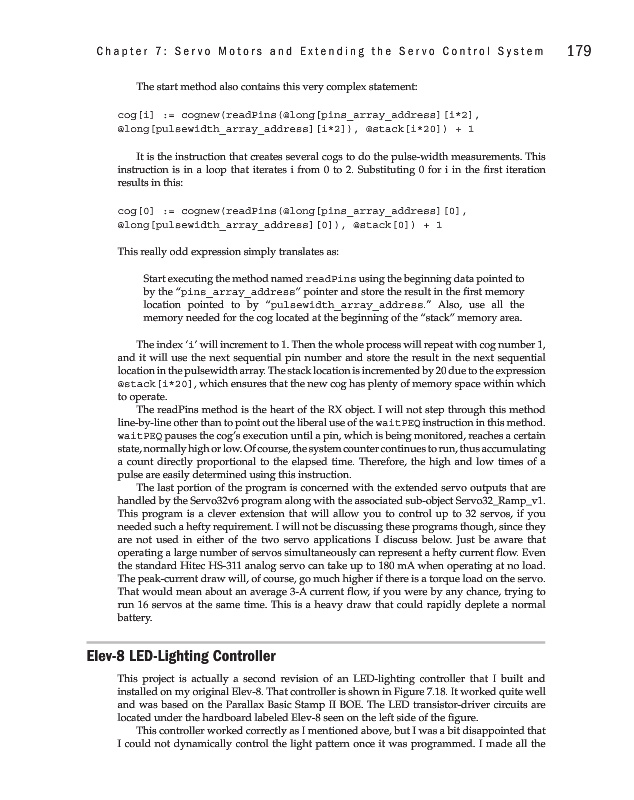 Chapter 7: Servo Motors and Extending the Servo Control System 179

The start method also contains this very complex statement:

cog[i] := cognew(readPins(@long[pins_array_address][i*2], @long[pulsewidth_array_address][i*2]), @stack[i*20]) + 1

It is the instruction that creates several cogs to do the pulse-width measurements. This instruction is in a loop that iterates i from 0 to 2. Substituting 0 for i in the first iteration results in this:

cog[0] := cognew(readPins(@long[pins_array_address][0], @long[pulsewidth_array_address][0]), @stack[0]) + 1

This really odd expression simply translates as:

Start executing the method named readPins using the beginning data pointed to by the "pins_array_address" pointer and store the result in the first memory location pointed to by "pulsewidth_array_address." Also, use all the memory needed for the cog located at the beginning of the "stack" memory area.

The index 'i' will increment to 1. Then the whole process will repeat with cog number 1, and it will use the next sequential pin number and store the result in the next sequential location in the pulsewidth array. The stack location is incremented by 20 due to the expression @stack[i*20], which ensures that the new cog has plenty of memory space within which to operate.

The readPins method is the heart of the RX object. I will not step through this method line-by-line other than to point out the liberal use of the waitPEQ instruction in this method. waitPEQ pauses the cog's execution until a pin, which is being monitored, reaches a certain state, normally high or low. Of course, the system counter continues to run, thus accumulating a count directly proportional to the elapsed time. Therefore, the high and low times of a pulse are easily determined using this instruction.

The last portion of the program is concerned with the extended servo outputs that are handled by the Servo32v6 program along with the associated sub-object Servo32_Ramp_v1. This program is a clever extension that will allow you to control up to 32 servos, if you needed such a hefty requirement. I will not be discussing these programs though, since they are not used in either of the two servo applications I discuss below. Just be aware that operating a large number of servos simultaneously can represent a hefty current flow. Even the standard Hitec HS-311 analog servo can take up to 180 mA when operating at no load. The peak-current draw will, of course, go much higher if there is a torque load on the servo. That would mean about an average 3-A current flow, if you were by any chance, trying to run 16 servos at the same time. This is a heavy draw that could rapidly deplete a normal battery.

Elev-8 LED-Lighting Controller

This project is actually a second revision of an LED-lighting controller that I built and installed on my original Elev-8. That controller is shown in Figure 7.18. It worked quite well and was based on the Parallax Basic Stamp II BOE. The LED transistor-driver circuits are located under the hardboard labeled Elev-8 seen on the left side of the figure.

This controller worked correctly as I mentioned above, but I was a bit disappointed that I could not dynamically control the light pattern once it was programmed. I made all the